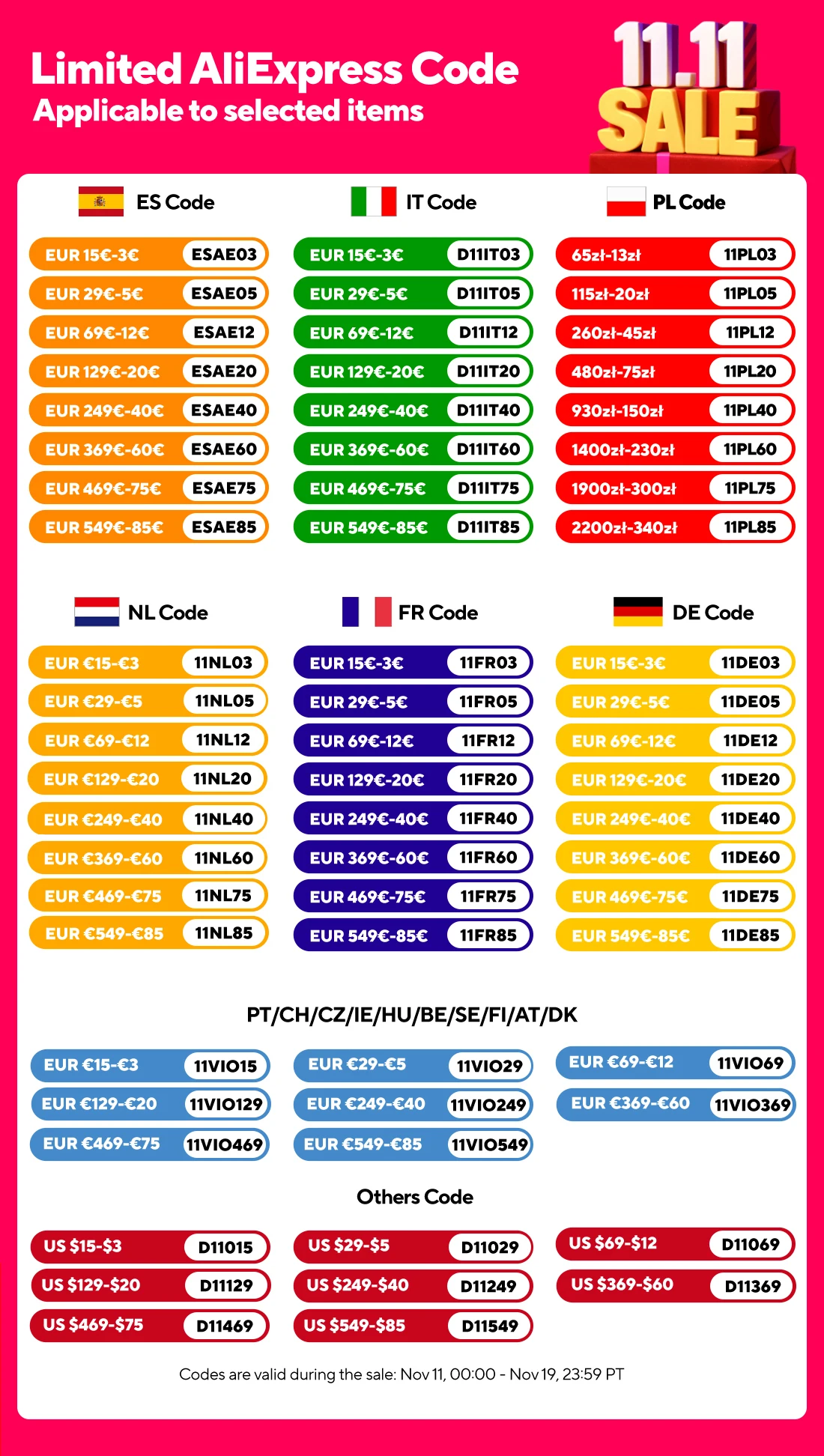 Limited AliExpress Code
Applicable to selected items

11.11
SALE

ES Code

EUR 15€-3€ ESAE03
EUR 29€-5€ ESAE05
EUR 69€-12€ ESAE12
EUR 129€-20€ ESAE20
EUR 249€-40€ ESAE40
EUR 369€-60€ ESAE60
EUR 469€-75€ ESAE75
EUR 549€-85€ ESAE85

IT Code

EUR 15€-3€ D11IT03
EUR 29€-5€ D11IT05
EUR 69€-12€ D11IT12
EUR 129€-20€ D11IT20
EUR 249€-40€ D11IT40
EUR 369€-60€ D11IT60
EUR 469€-75€ D11IT75
EUR 549€-85€ D11IT85

PL Code

65zł-13zł 11PL03
115zł-20zł 11PL05
260zł-45zł 11PL12
480zł-75zł 11PL20
930zł-150zł 11PL40
1400zł-230zł 11PL60
1900zł-300zł 11PL75
2200zł-340zł 11PL85

NL Code

EUR €15-€3 11NL03
EUR €29-€5 11NL05
EUR €69-€12 11NL12
EUR €129-€20 11NL20
EUR €249-€40 11NL40
EUR €369-€60 11NL60
EUR €469-€75 11NL75
EUR €549-€85 11NL85

FR Code

EUR 15€-3€ 11FR03
EUR 29€-5€ 11FR05
EUR 69€-12€ 11FR12
EUR 129€-20€ 11FR20
EUR 249€-40€ 11FR40
EUR 369€-60€ 11FR60
EUR 469€-75€ 11FR75
EUR 549€-85€ 11FR85

DE Code

EUR 15€-3€ 11DE03
EUR 29€-5€ 11DE05
EUR 69€-12€ 11DE12
EUR 129€-20€ 11DE20
EUR 249€-40€ 11DE40
EUR 369€-60€ 11DE60
EUR 469€-75€ 11DE75
EUR 549€-85€ 11DE85

PT/CH/CZ/IE/HU/BE/SE/FI/AT/DK

EUR €15-€3 11VIO15
EUR €129-€20 11VIO129
EUR €469-€75 11VIO469
EUR €29-€5 11VIO29
EUR €249-€40 11VIO249
EUR €549-€85 11VIO549
EUR €69-€12 11VIO69
EUR €369-€60 11VIO369

Others Code

US $15-$3 D11015
US $129-$20 D11129
US $469-$75 D11469
US $29-$5 D11029
US $249-$40 D11249
US $549-$85 D11549
US $69-$12 D11069
US $369-$60 D11369

Codes are valid during the sale: Nov 11, 00:00 - Nov 19, 23:59 PT